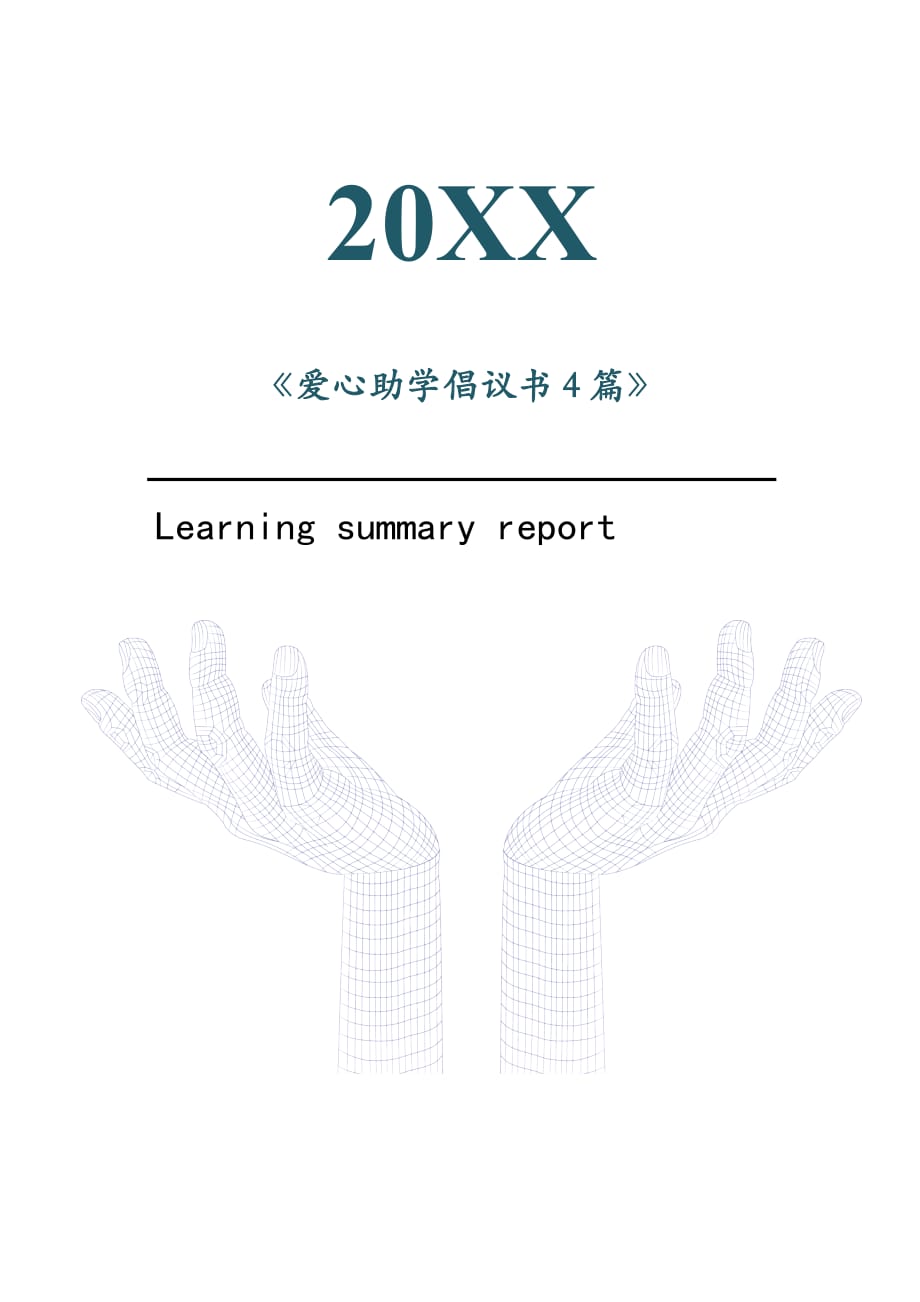 20XX

《爱心助学倡议书4篇》

Learning summary report